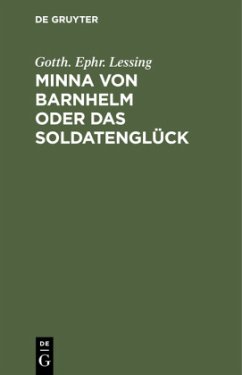 DE GRUYTER

Gotth. Ephr. Lessing
MINNA VON BARNHELM ODER DAS SOLDATENGLÜCK

DE
G